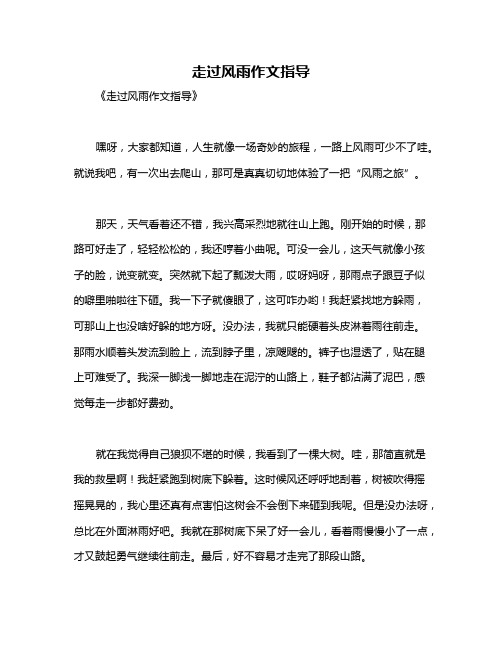 走过风雨作文指导

《走过风雨作文指导》

嘿呀，大家都知道，人生就像一场奇妙的旅程，一路上风雨可少不了哇。就说我吧，有一次出去爬山，那可是真真切切地体验了一把“风雨之旅”。

那天，天气看着还不错，我兴高采烈地就往山上跑。刚开始的时候，那路可好走了，轻轻松松的，我还哼着小曲呢。可没一会儿，这天气就像小孩子的脸，说变就变。突然就下起了瓢泼大雨，哎呀妈呀，那雨点子跟豆子似的噼里啪啦往下砸。我一下子就傻眼了，这可咋办哟！我赶紧找地方躲雨，可那山上也没啥好躲的地方呀。没办法，我就只能硬着头皮淋着雨往前走。那雨水顺着头发流到脸上，流到脖子里，凉飕飕的。裤子也湿透了，贴在腿上可难受了。我深一脚浅一脚地走在泥泞的山路上，鞋子都沾满了泥巴，感觉每走一步都好费劲。

就在我觉得自己狼狈不堪的时候，我看到了一棵大树。哇，那简直就是我的救星啊！我赶紧跑到树底下躲着。这时候风还呼呼地刮着，树被吹得摇摇晃晃的，我心里还真有点害怕这树会不会倒下来砸到我呢。但是没办法呀，总比在外面淋雨好吧。我就在那树底下呆了好一会儿，看着雨慢慢小了一点，才又鼓起勇气继续往前走。最后，好不容易才走完了那段山路。